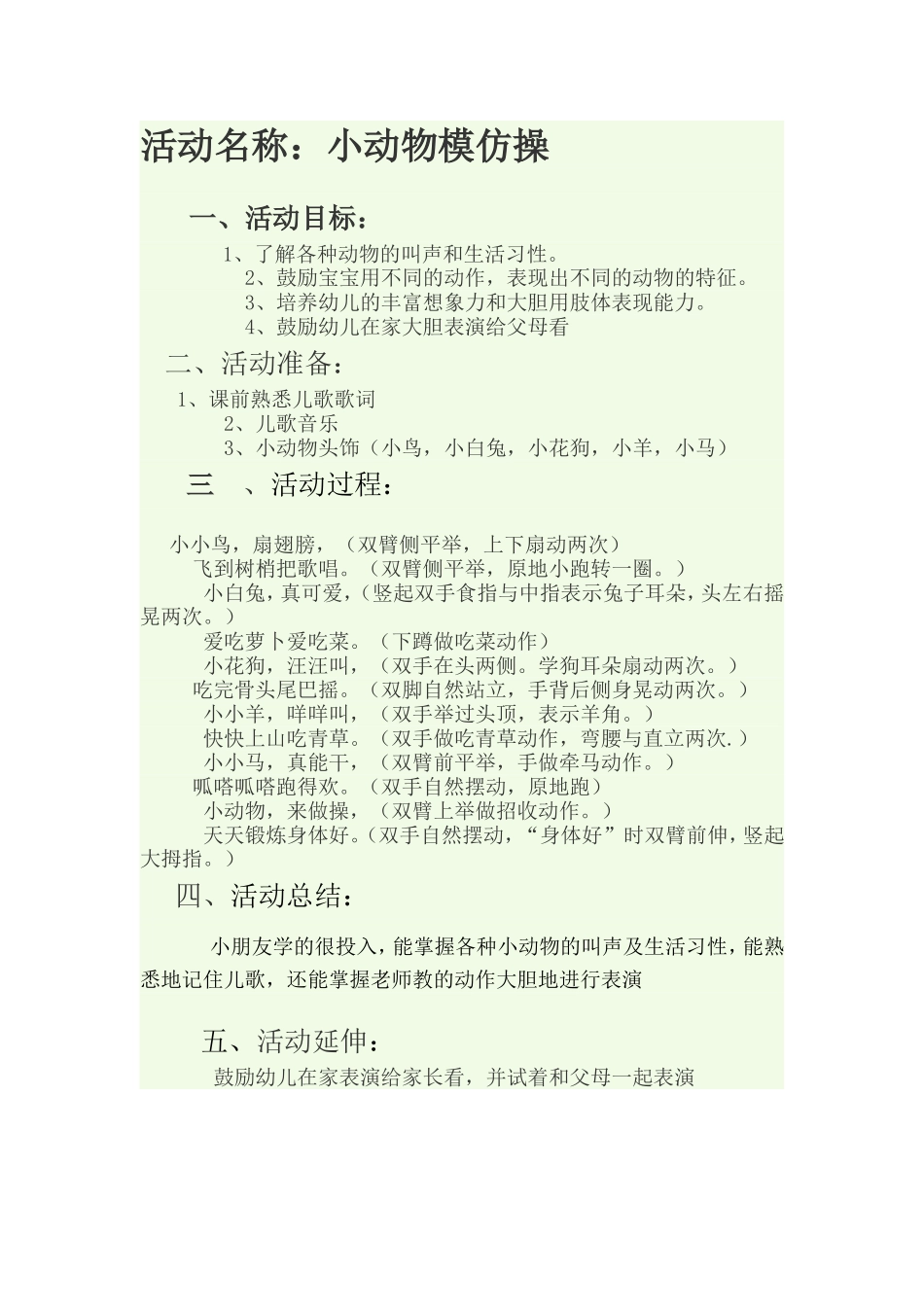 活动名称：小动物模仿操

一、活动目标：

1、了解各种动物的叫声和生活习性。
2、鼓励宝宝用不同的动作，表现出不同的动物的特征。
3、培养幼儿的丰富想象力和大胆用肢体表现能力。
4、鼓励幼儿在家大胆表演给父母看

二、活动准备：

1、课前熟悉儿歌歌词
2、儿歌音乐
3、小动物头饰（小鸟，小白兔，小花狗，小羊，小马）

三　、活动过程：

小小鸟，扇翅膀，（双臂侧平举，上下扇动两次）
飞到树梢把歌唱。（双臂侧平举，原地小跑转一圈。）
小白兔，真可爱，(竖起双手食指与中指表示兔子耳朵，头左右摇晃两次。）
爱吃萝卜爱吃菜。（下蹲做吃菜动作）
小花狗，汪汪叫，（双手在头两侧。学狗耳朵扇动两次。）
吃完骨头尾巴摇。（双脚自然站立，手背后侧身晃动两次。）
小小羊，咩咩叫，（双手举过头顶，表示羊角。）
快快上山吃青草。（双手做吃青草动作，弯腰与直立两次.）
小小马，真能干，（双臂前平举，手做牵马动作。）
呱嗒呱嗒跑得欢。（双手自然摆动，原地跑）
小动物，来做操，（双臂上举做招收动作。）
天天锻炼身体好。(双手自然摆动，“身体好”时双臂前伸，竖起大拇指。）

四、活动总结：

小朋友学的很投入，能掌握各种小动物的叫声及生活习性，能熟悉地记住儿歌，还能掌握老师教的动作大胆地进行表演

五、活动延伸：

鼓励幼儿在家表演给家长看，并试着和父母一起表演